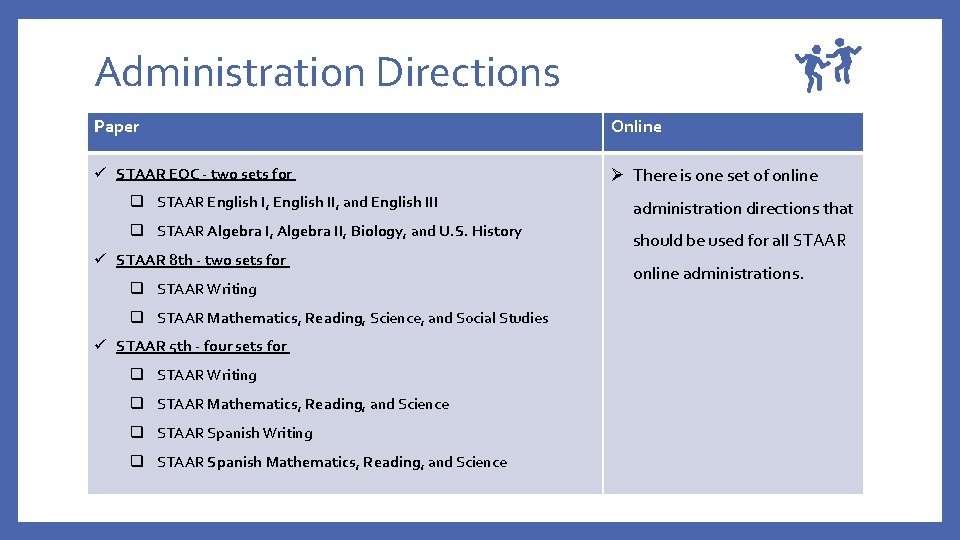 Administration Directions

| Paper | Online |
|---|---|
| ✓ STAAR EOC - two sets for<br>❑ STAAR English I, English II, and English III<br>❑ STAAR Algebra I, Algebra II, Biology, and U.S. History<br>✓ STAAR 8th - two sets for<br>❑ STAAR Writing<br>❑ STAAR Mathematics, Reading, Science, and Social Studies<br>✓ STAAR 5th - four sets for<br>❑ STAAR Writing<br>❑ STAAR Mathematics, Reading, and Science<br>❑ STAAR Spanish Writing<br>❑ STAAR Spanish Mathematics, Reading, and Science | ➢ There is one set of online administration directions that should be used for all STAAR online administrations. |